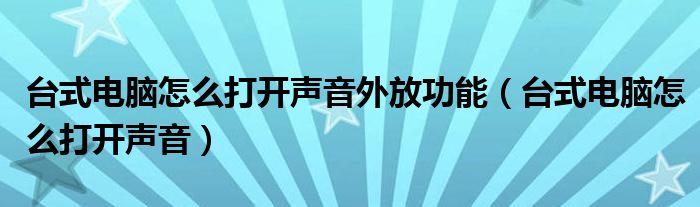 台式电脑怎么打开声音外放功能（台式电脑怎么打开声音）